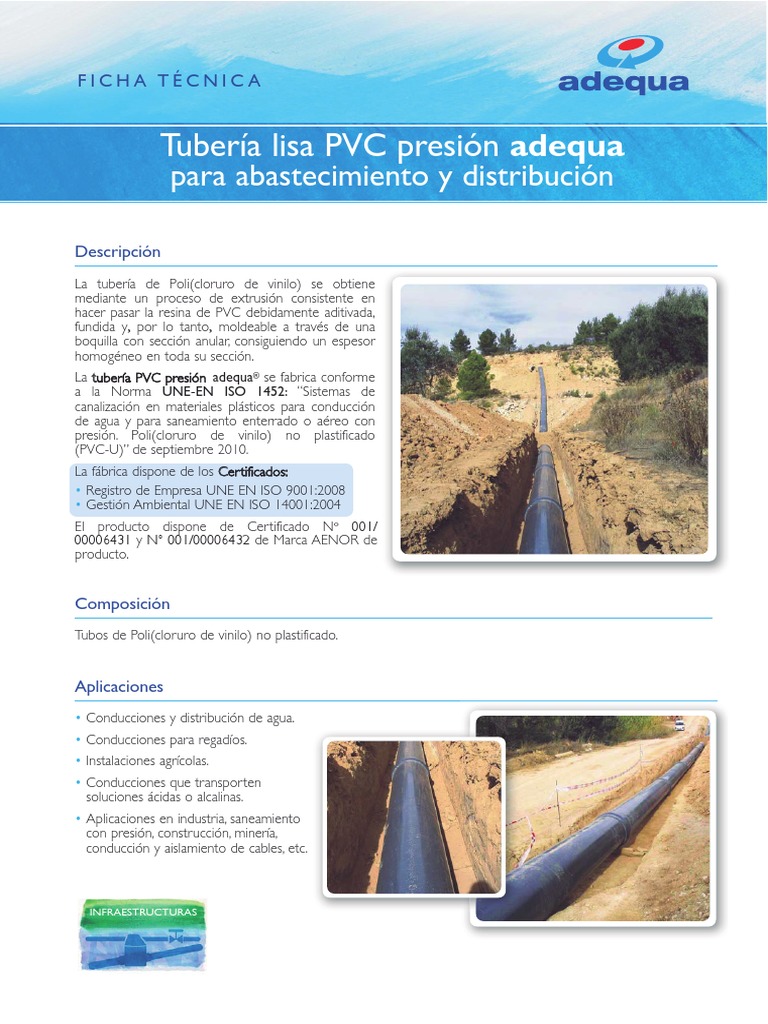 FICHA TÉCNICA

adequa

Tubería lisa PVC presión adequa
para abastecimiento y distribución

Descripción

La tubería de Poli(cloruro de vinilo) se obtiene mediante un proceso de extrusión consistente en hacer pasar la resina de PVC debidamente aditivada, fundida y, por lo tanto, moldeable a través de una boquilla con sección anular, consiguiendo un espesor homogéneo en toda su sección.

La tubería PVC presión adequa® se fabrica conforme a la Norma UNE-EN ISO 1452: "Sistemas de canalización en materiales plásticos para conducción de agua y para saneamiento enterrado o aéreo con presión. Poli(cloruro de vinilo) no plastificado (PVC-U)" de septiembre 2010.

La fábrica dispone de los Certificados:
• Registro de Empresa UNE EN ISO 9001:2008
• Gestión Ambiental UNE EN ISO 14001:2004

El producto dispone de Certificado Nº 001/00006431 y Nº 001/00006432 de Marca AENOR de producto.

Composición

Tubos de Poli(cloruro de vinilo) no plastificado.

Aplicaciones

• Conducciones y distribución de agua.
• Conducciones para regadíos.
• Instalaciones agrícolas.
• Conducciones que transporten soluciones ácidas o alcalinas.
• Aplicaciones en industria, saneamiento con presión, construcción, minería, conducción y aislamiento de cables, etc.

INFRAESTRUCTURAS